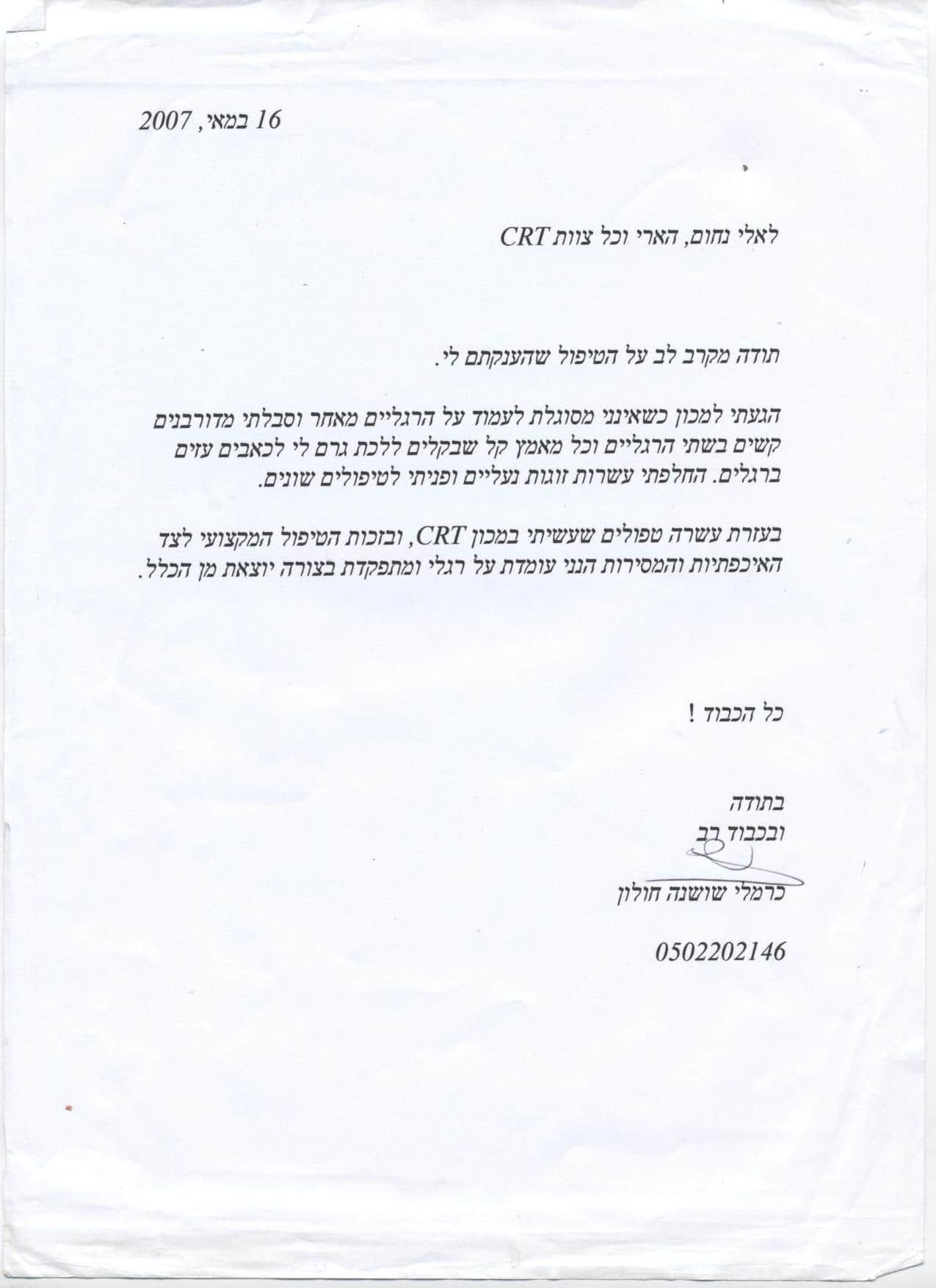 16 במאי, 2007

לאלי נחום, הארי וכל צוות CRT

תודה מקרב לב על הטיפול שהענקתם לי.

הגעתי למכון כשאינני מסוגלת לעמוד על הרגליים מאחר וסבלתי מדורבנים קשים בשתי הרגליים וכל מאמץ קל שבקלים ללכת גרם לי לכאבים עזים ברגלים. החלפתי עשרות זוגות נעליים ופניתי לטיפולים שונים.

בעזרת עשרה טפולים שעשיתי במכון CRT, ובזכות הטיפול המקצועי לצד האיכפתיות והמסירות הנני עומדת על רגלי ומתפקדת בצורה יוצאת מן הכלל.

כל הכבוד !

בתודה
ובכבוד רב

כרמלי שושנה חולון

0502202146